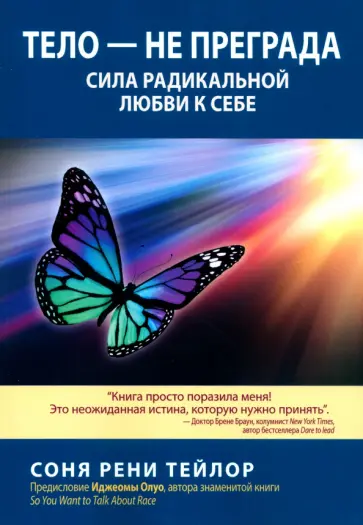 ТЕЛО — НЕ ПРЕГРАДА
СИЛА РАДИКАЛЬНОЙ ЛЮБВИ К СЕБЕ

"Книга просто поразила меня! Это неожиданная истина, которую нужно принять".
— Доктор Брене Браун, колумнист New York Times, автор бестселлера Dare to lead

СОНЯ РЕНИ ТЕЙЛОР
Предисловие Иджеомы Олуо, автора знаменитой книги So You Want to Talk About Race